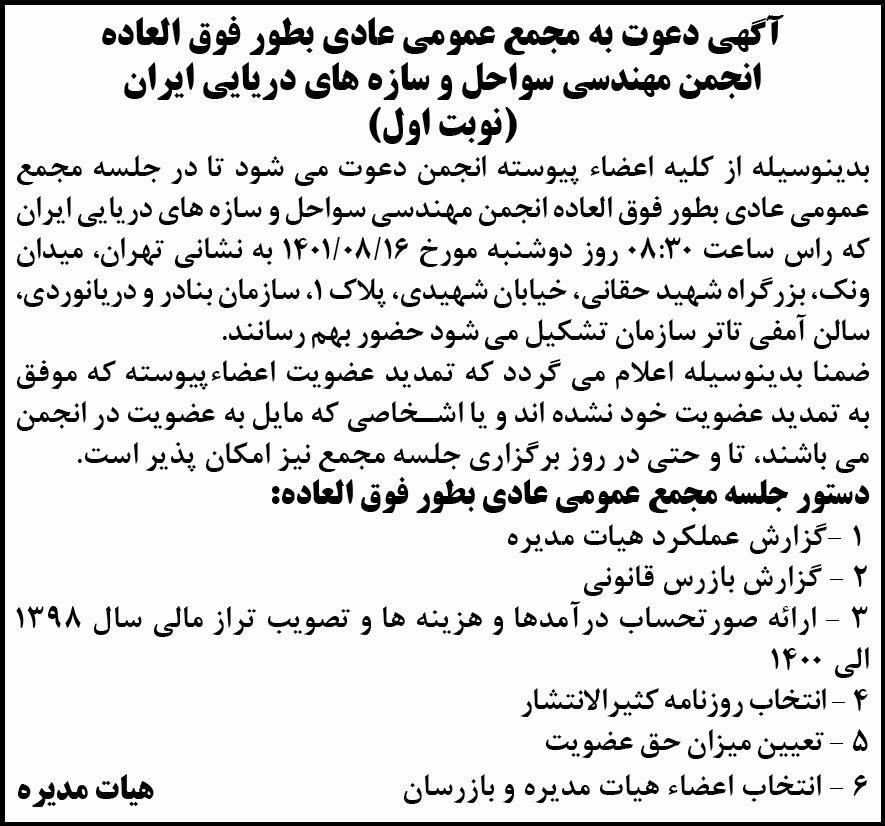 آگهی دعوت به مجمع عمومی عادی بطور فوق العاده
انجمن مهندسی سواحل و سازه های دریایی ایران
(نوبت اول)

بدینوسیله از کلیه اعضاء پیوسته انجمن دعوت می شود تا در جلسه مجمع عمومی عادی بطور فوق العاده انجمن مهندسی سواحل و سازه های دریایی ایران که راس ساعت ۰۸:۳۰ روز دوشنبه مورخ ۱۴۰۱/۰۸/۱۶ به نشانی تهران، میدان ونک، بزرگراه شهید حقانی، خیابان شهیدی، پلاک ۱، سازمان بنادر و دریانوردی، سالن آمفی تاتر سازمان تشکیل می شود حضور بهم رسانند.

ضمنا بدینوسیله اعلام می گردد که تمدید عضویت اعضاء پیوسته که موفق به تمدید عضویت خود نشده اند و یا اشخاصی که مایل به عضویت در انجمن می باشند، تا و حتی در روز برگزاری جلسه مجمع نیز امکان پذیر است.

دستور جلسه مجمع عمومی عادی بطور فوق العاده:

۱ -گزارش عملکرد هیات مدیره
۲ - گزارش بازرس قانونی
۳ - ارائه صورتحساب درآمدها و هزینه ها و تصویب تراز مالی سال ۱۳۹۸ الی ۱۴۰۰
۴ - انتخاب روزنامه کثیرالانتشار
۵ - تعیین میزان حق عضویت
۶ - انتخاب اعضاء هیات مدیره و بازرسان

هیات مدیره